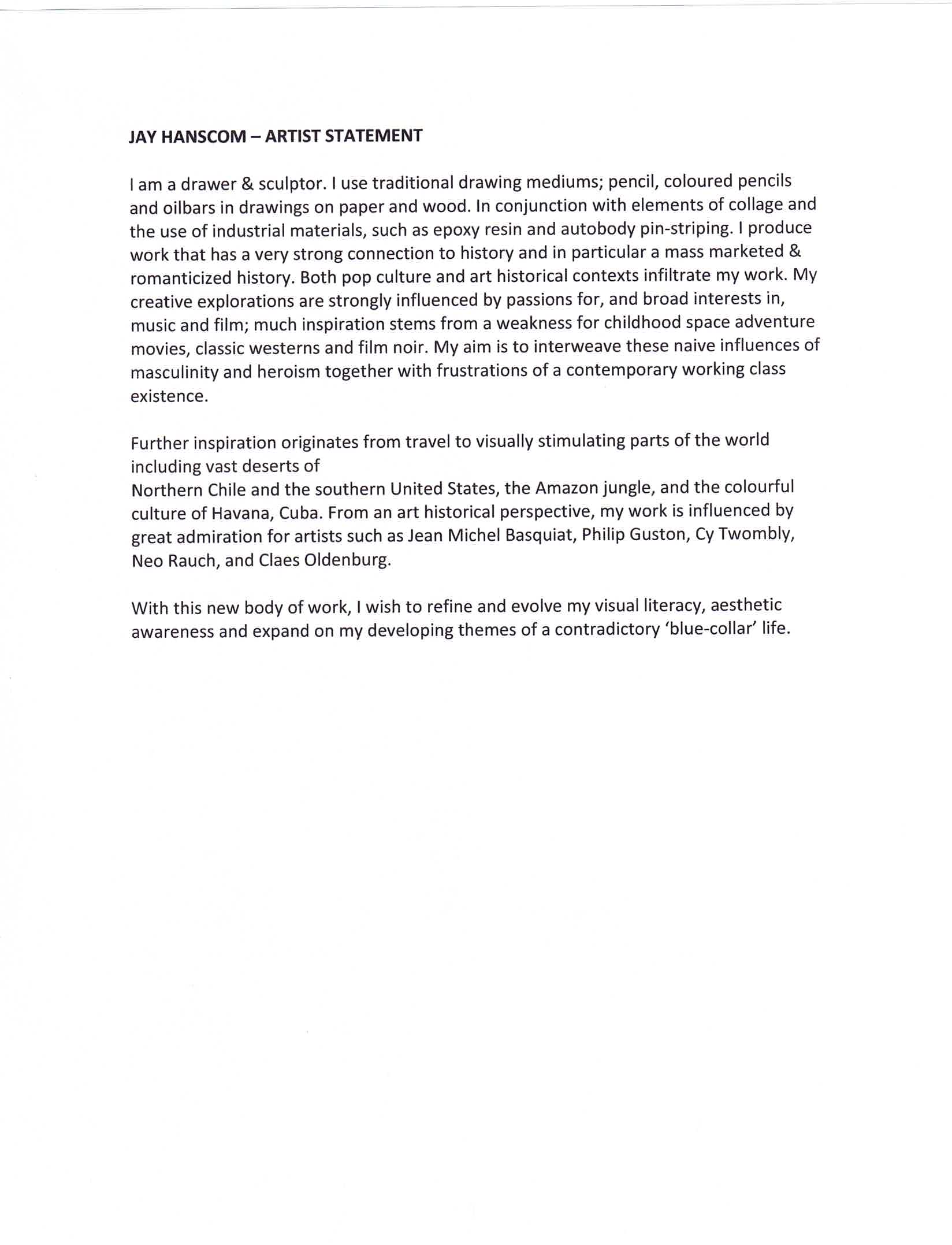 JAY HANSCOM – ARTIST STATEMENT

I am a drawer & sculptor. I use traditional drawing mediums; pencil, coloured pencils and oilbars in drawings on paper and wood. In conjunction with elements of collage and the use of industrial materials, such as epoxy resin and autobody pin-striping. I produce work that has a very strong connection to history and in particular a mass marketed & romanticized history. Both pop culture and art historical contexts infiltrate my work. My creative explorations are strongly influenced by passions for, and broad interests in, music and film; much inspiration stems from a weakness for childhood space adventure movies, classic westerns and film noir. My aim is to interweave these naive influences of masculinity and heroism together with frustrations of a contemporary working class existence.

Further inspiration originates from travel to visually stimulating parts of the world including vast deserts of
Northern Chile and the southern United States, the Amazon jungle, and the colourful culture of Havana, Cuba. From an art historical perspective, my work is influenced by great admiration for artists such as Jean Michel Basquiat, Philip Guston, Cy Twombly, Neo Rauch, and Claes Oldenburg.

With this new body of work, I wish to refine and evolve my visual literacy, aesthetic awareness and expand on my developing themes of a contradictory 'blue-collar' life.